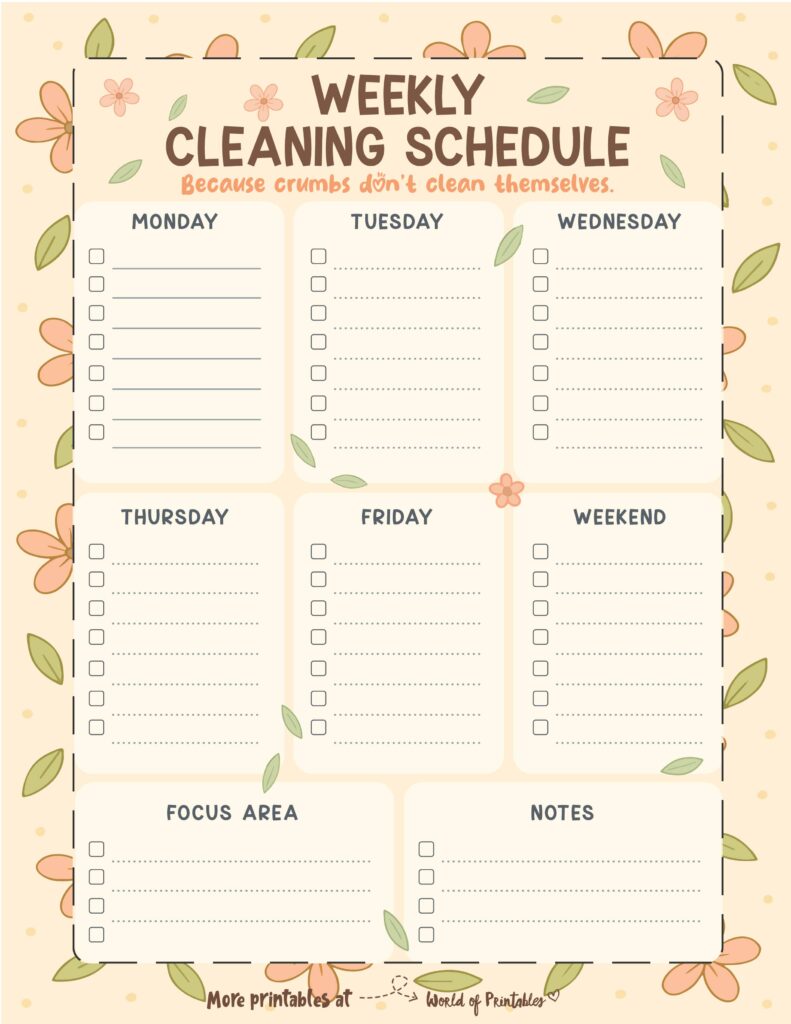 WEEKLY CLEANING SCHEDULE

Because crumbs don't clean themselves.

MONDAY

TUESDAY

WEDNESDAY

THURSDAY

FRIDAY

WEEKEND

FOCUS AREA

NOTES

More printables at World of Printables